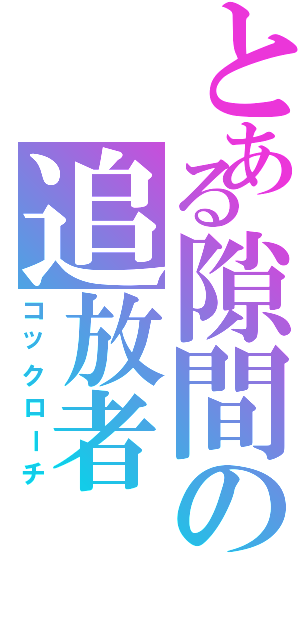 とある隙間の追放者
コックローチ